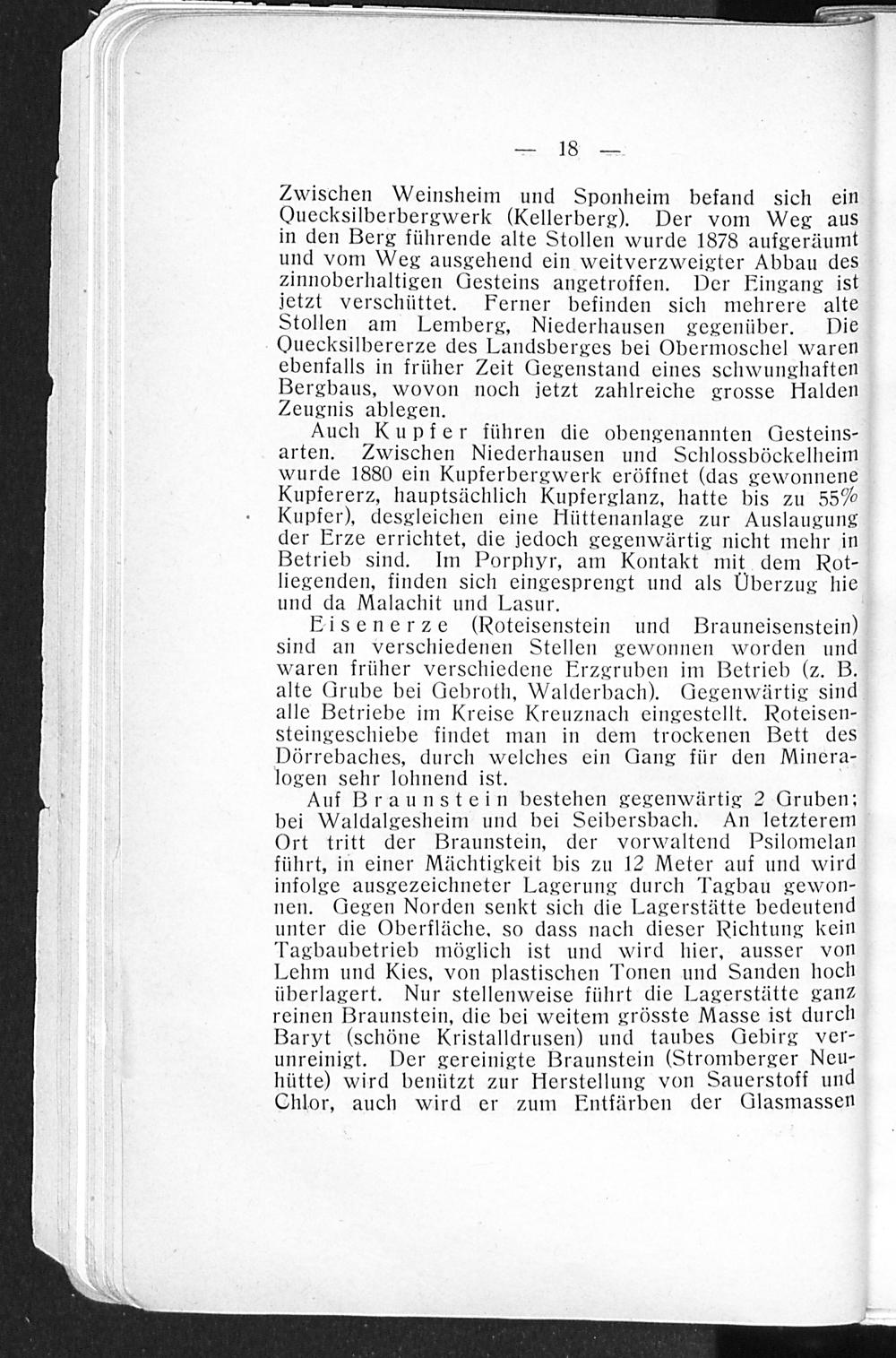 — 18 —

Zwischen Weinsheim und Sponheim befand sich ein Quecksilberbergwerk (Kellerberg). Der vom Weg aus in den Berg führende alte Stollen wurde 1878 aufgeräumt und vom Weg ausgehend ein weitverzweigter Abbau des zinnoberhaltigen Gesteins angetroffen. Der Eingang ist jetzt verschüttet. Ferner befinden sich mehrere alte Stollen am Lemberg, Niederhausen gegenüber. Die Quecksilbererze des Landsberges bei Obermoschel waren ebenfalls in früher Zeit Gegenstand eines schwunghaften Bergbaus, wovon noch jetzt zahlreiche grosse Halden Zeugnis ablegen.

Auch Kupfer führen die obengenannten Gesteinsarten. Zwischen Niederhausen und Schlossböckelheim wurde 1880 ein Kupferbergwerk eröffnet (das gewonnene Kupfererz, hauptsächlich Kupferglanz, hatte bis zu 55% Kupfer), desgleichen eine Hüttenanlage zur Auslaugung der Erze errichtet, die jedoch gegenwärtig nicht mehr in Betrieb sind. Im Porphyr, am Kontakt mit dem Rotliegenden, finden sich eingesprengt und als Überzug hie und da Malachit und Lasur.

Eisenerze (Roteisenstein und Brauneisenstein) sind an verschiedenen Stellen gewonnen worden und waren früher verschiedene Erzgruben im Betrieb (z. B. alte Grube bei Gebroth, Walderbach). Gegenwärtig sind alle Betriebe im Kreise Kreuznach eingestellt. Roteisensteingeschiebe findet man in dem trockenen Bett des Dörrebaches, durch welches ein Gang für den Mineralogen sehr lohnend ist.

Auf Braunstein bestehen gegenwärtig 2 Gruben; bei Waldalgesheim und bei Seibersbach. An letzterem Ort tritt der Braunstein, der vorwaltend Psilomelan führt, in einer Mächtigkeit bis zu 12 Meter auf und wird infolge ausgezeichneter Lagerung durch Tagbau gewonnen. Gegen Norden senkt sich die Lagerstätte bedeutend unter die Oberfläche, so dass nach dieser Richtung kein Tagbaubetrieb möglich ist und wird hier, ausser von Lehm und Kies, von plastischen Tonen und Sanden hoch überlagert. Nur stellenweise führt die Lagerstätte ganz reinen Braunstein, die bei weitem grösste Masse ist durch Baryt (schöne Kristalldrusen) und taubes Gebirg verunreinigt. Der gereinigte Braunstein (Stromberger Neuhütte) wird benützt zur Herstellung von Sauerstoff und Chlor, auch wird er zum Entfärben der Glasmassen